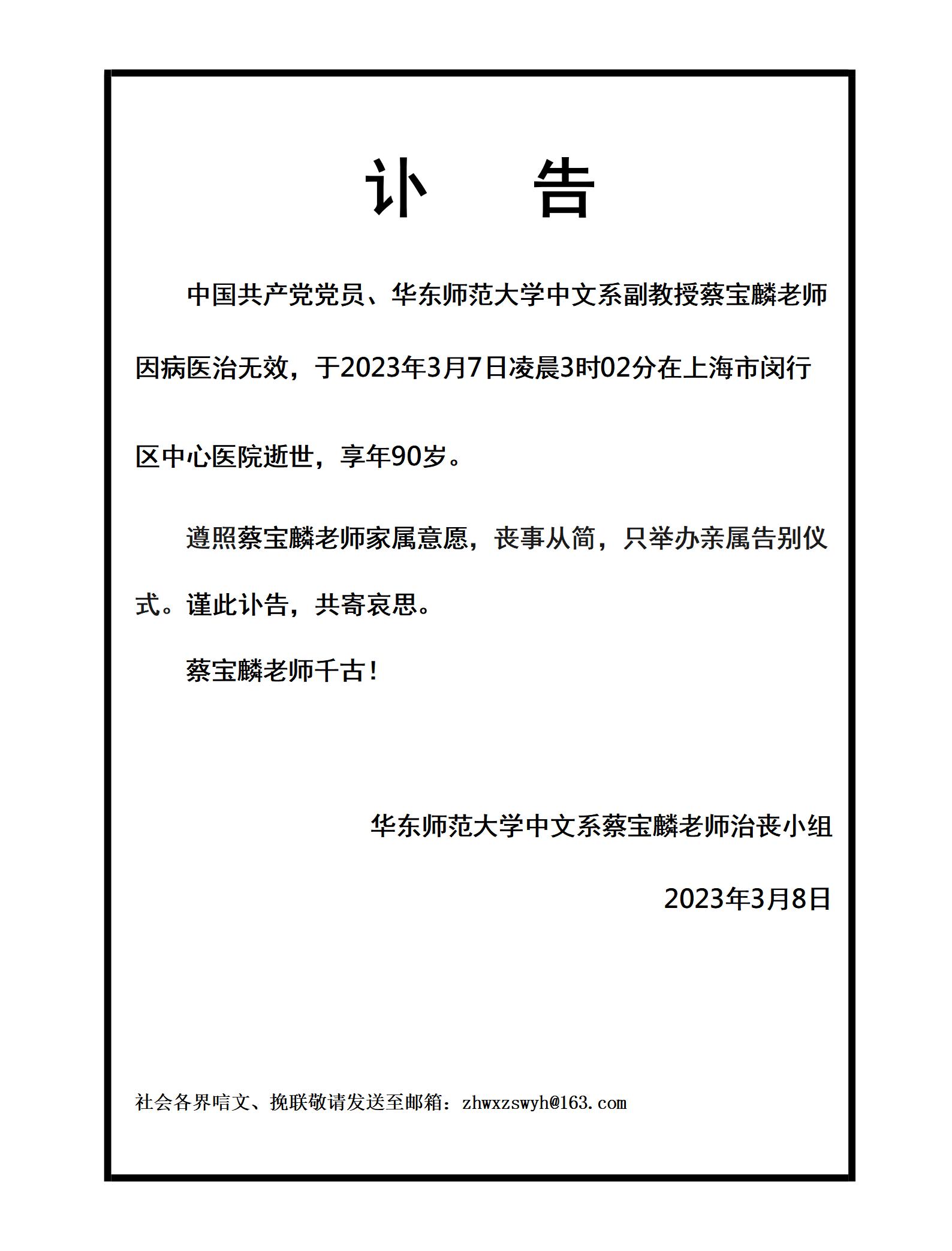 讣　告

中国共产党党员、华东师范大学中文系副教授蔡宝麟老师因病医治无效，于2023年3月7日凌晨3时02分在上海市闵行区中心医院逝世，享年90岁。

遵照蔡宝麟老师家属意愿，丧事从简，只举办亲属告别仪式。谨此讣告，共寄哀思。

蔡宝麟老师千古！

华东师范大学中文系蔡宝麟老师治丧小组

2023年3月8日

社会各界唁文、挽联敬请发送至邮箱：zhwxzswyh@163.com